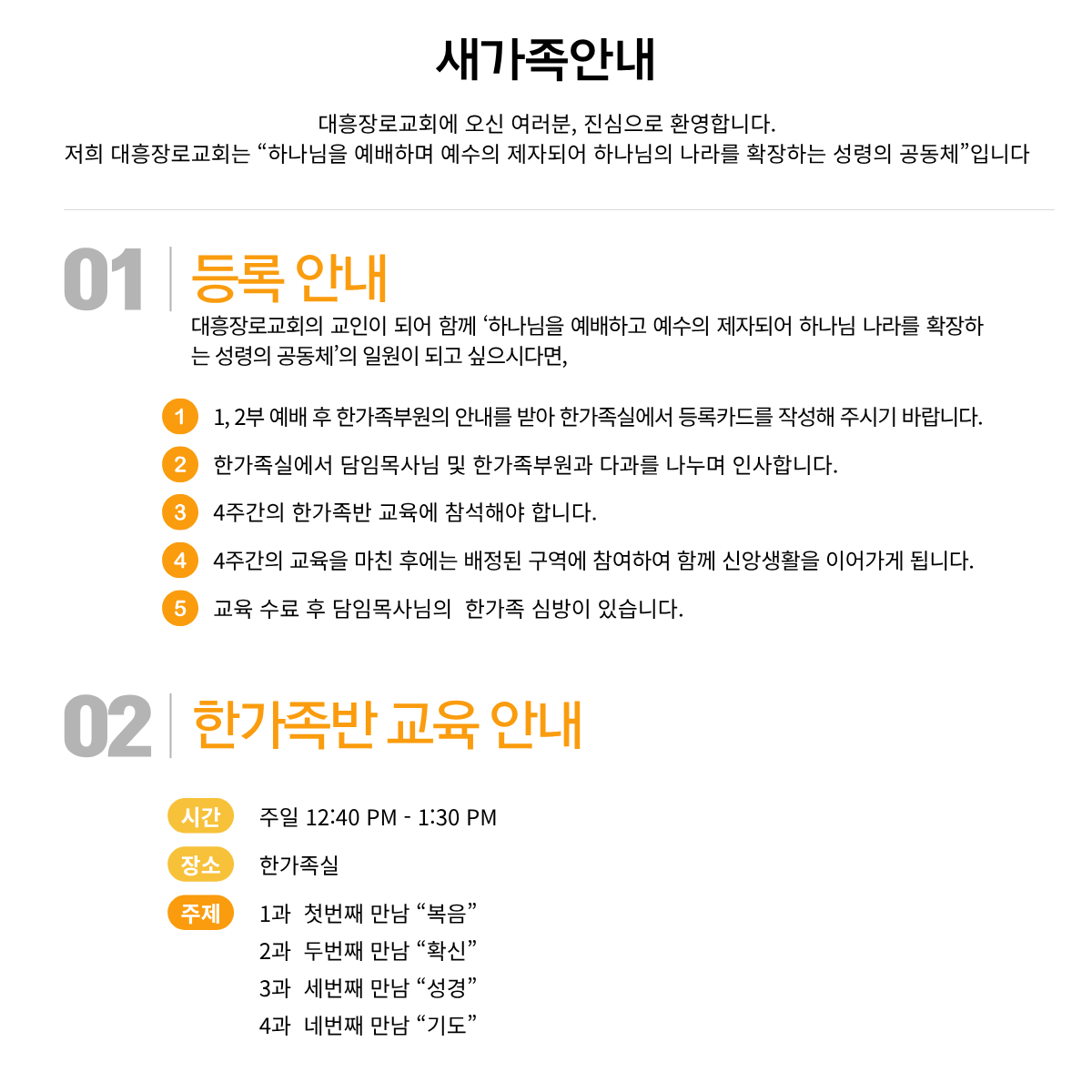 새가족안내

대흥장로교회에 오신 여러분, 진심으로 환영합니다.
저희 대흥장로교회는 “하나님을 예배하며 예수의 제자되어 하나님의 나라를 확장하는 성령의 공동체”입니다

01 등록 안내

대흥장로교회의 교인이 되어 함께 ‘하나님을 예배하고 예수의 제자되어 하나님 나라를 확장하는 성령의 공동체’의 일원이 되고 싶으시다면,

1 1, 2부 예배 후 한가족부원의 안내를 받아 한가족실에서 등록카드를 작성해 주시기 바랍니다.
2 한가족실에서 담임목사님 및 한가족부원과 다과를 나누며 인사합니다.
3 4주간의 한가족반 교육에 참석해야 합니다.
4 4주간의 교육을 마친 후에는 배정된 구역에 참여하여 함께 신앙생활을 이어가게 됩니다.
5 교육 수료 후 담임목사님의 한가족 심방이 있습니다.

02 한가족반 교육 안내

시간 주일 12:40 PM - 1:30 PM
장소 한가족실
주제 1과 첫번째 만남 “복음”
2과 두번째 만남 “확신”
3과 세번째 만남 “성경”
4과 네번째 만남 “기도”